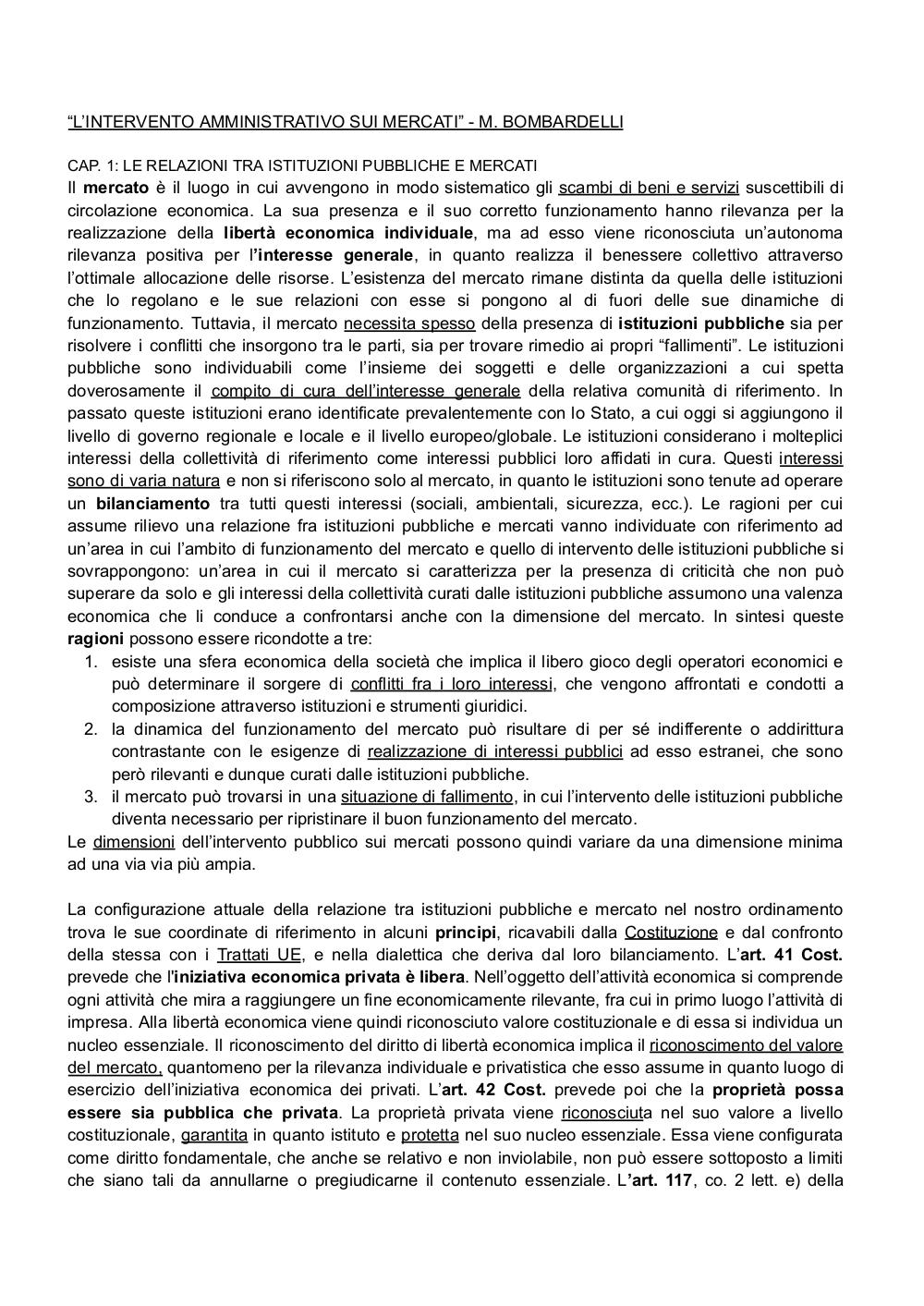 “L’INTERVENTO AMMINISTRATIVO SUI MERCATI” - M. BOMBARDELLI

CAP. 1: LE RELAZIONI TRA ISTITUZIONI PUBBLICHE E MERCATI
Il mercato è il luogo in cui avvengono in modo sistematico gli scambi di beni e servizi suscettibili di circolazione economica. La sua presenza e il suo corretto funzionamento hanno rilevanza per la realizzazione della libertà economica individuale, ma ad esso viene riconosciuta un’autonoma rilevanza positiva per l’interesse generale, in quanto realizza il benessere collettivo attraverso l’ottimale allocazione delle risorse. L’esistenza del mercato rimane distinta da quella delle istituzioni che lo regolano e le sue relazioni con esse si pongono al di fuori delle sue dinamiche di funzionamento. Tuttavia, il mercato necessita spesso della presenza di istituzioni pubbliche sia per risolvere i conflitti che insorgono tra le parti, sia per trovare rimedio ai propri “fallimenti”. Le istituzioni pubbliche sono individuabili come l’insieme dei soggetti e delle organizzazioni a cui spetta doverosamente il compito di cura dell’interesse generale della relativa comunità di riferimento. In passato queste istituzioni erano identificate prevalentemente con lo Stato, a cui oggi si aggiungono il livello di governo regionale e locale e il livello europeo/globale. Le istituzioni considerano i molteplici interessi della collettività di riferimento come interessi pubblici loro affidati in cura. Questi interessi sono di varia natura e non si riferiscono solo al mercato, in quanto le istituzioni sono tenute ad operare un bilanciamento tra tutti questi interessi (sociali, ambientali, sicurezza, ecc.). Le ragioni per cui assume rilievo una relazione fra istituzioni pubbliche e mercati vanno individuate con riferimento ad un’area in cui l’ambito di funzionamento del mercato e quello di intervento delle istituzioni pubbliche si sovrappongono: un’area in cui il mercato si caratterizza per la presenza di criticità che non può superare da solo e gli interessi della collettività curati dalle istituzioni pubbliche assumono una valenza economica che li conduce a confrontarsi anche con la dimensione del mercato. In sintesi queste ragioni possono essere ricondotte a tre:
1. esiste una sfera economica della società che implica il libero gioco degli operatori economici e può determinare il sorgere di conflitti fra i loro interessi, che vengono affrontati e condotti a composizione attraverso istituzioni e strumenti giuridici.
2. la dinamica del funzionamento del mercato può risultare di per sé indifferente o addirittura contrastante con le esigenze di realizzazione di interessi pubblici ad esso estranei, che sono però rilevanti e dunque curati dalle istituzioni pubbliche.
3. il mercato può trovarsi in una situazione di fallimento, in cui l’intervento delle istituzioni pubbliche diventa necessario per ripristinare il buon funzionamento del mercato.
Le dimensioni dell’intervento pubblico sui mercati possono quindi variare da una dimensione minima ad una via via più ampia.

La configurazione attuale della relazione tra istituzioni pubbliche e mercato nel nostro ordinamento trova le sue coordinate di riferimento in alcuni principi, ricavabili dalla Costituzione e dal confronto della stessa con i Trattati UE, e nella dialettica che deriva dal loro bilanciamento. L’art. 41 Cost. prevede che l'iniziativa economica privata è libera. Nell’oggetto dell’attività economica si comprende ogni attività che mira a raggiungere un fine economicamente rilevante, fra cui in primo luogo l’attività di impresa. Alla libertà economica viene quindi riconosciuto valore costituzionale e di essa si individua un nucleo essenziale. Il riconoscimento del diritto di libertà economica implica il riconoscimento del valore del mercato, quantomeno per la rilevanza individuale e privatistica che esso assume in quanto luogo di esercizio dell’iniziativa economica dei privati. L’art. 42 Cost. prevede poi che la proprietà possa essere sia pubblica che privata. La proprietà privata viene riconosciuta nel suo valore a livello costituzionale, garantita in quanto istituto e protetta nel suo nucleo essenziale. Essa viene configurata come diritto fondamentale, che anche se relativo e non inviolabile, non può essere sottoposto a limiti che siano tali da annullarne o pregiudicarne il contenuto essenziale. L’art. 117, co. 2 lett. e) della